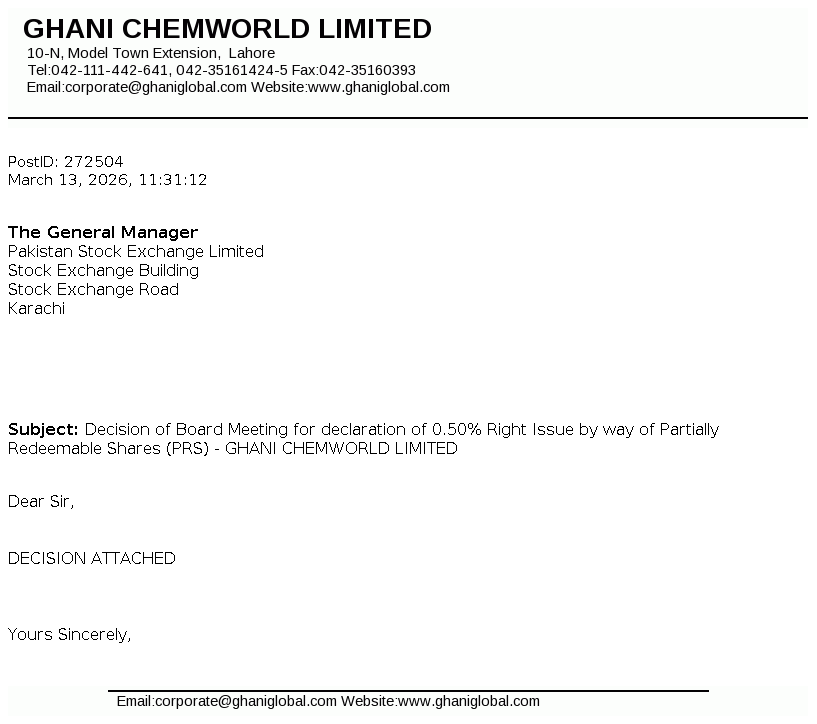 GHANI CHEMWORLD LIMITED
10-N, Model Town Extension, Lahore
Tel:042-111-442-641, 042-35161424-5 Fax:042-35160393
Email:corporate@ghaniglobal.com Website:www.ghaniglobal.com

PostID: 272504
March 13, 2026, 11:31:12

The General Manager
Pakistan Stock Exchange Limited
Stock Exchange Building
Stock Exchange Road
Karachi

Subject: Decision of Board Meeting for declaration of 0.50% Right Issue by way of Partially Redeemable Shares (PRS) - GHANI CHEMWORLD LIMITED

Dear Sir,

DECISION ATTACHED

Yours Sincerely,

Email:corporate@ghaniglobal.com Website:www.ghaniglobal.com